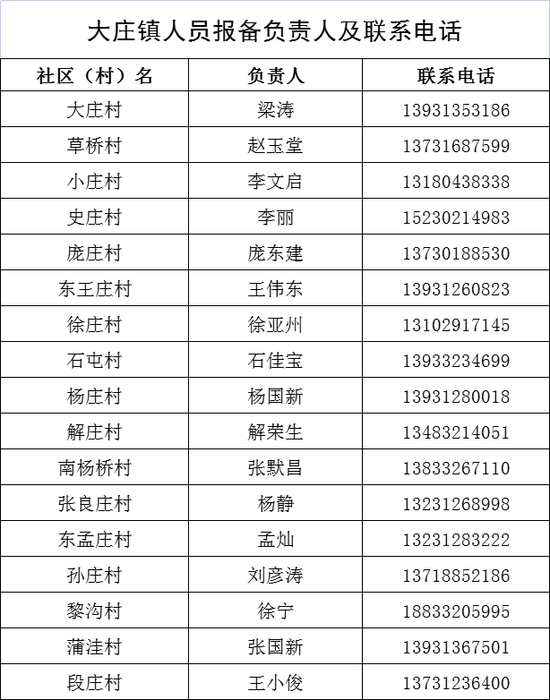 大庄镇人员报备负责人及联系电话

| 社区（村）名 | 负责人 | 联系电话 |
|---|---|---|
| 大庄村 | 梁涛 | 13931353186 |
| 草桥村 | 赵玉堂 | 13731687599 |
| 小庄村 | 李文启 | 13180438338 |
| 史庄村 | 李丽 | 15230214983 |
| 庞庄村 | 庞东建 | 13730188530 |
| 东王庄村 | 王伟东 | 13931260823 |
| 徐庄村 | 徐亚州 | 13102917145 |
| 石屯村 | 石佳宝 | 13933234699 |
| 杨庄村 | 杨国新 | 13931280018 |
| 解庄村 | 解荣生 | 13483214051 |
| 南杨桥村 | 张默昌 | 13833267110 |
| 张良庄村 | 杨静 | 13231268998 |
| 东孟庄村 | 孟灿 | 13231283222 |
| 孙庄村 | 刘彦涛 | 13718852186 |
| 黎沟村 | 徐宁 | 18833205995 |
| 蒲洼村 | 张国新 | 13931367501 |
| 段庄村 | 王小俊 | 13731236400 |